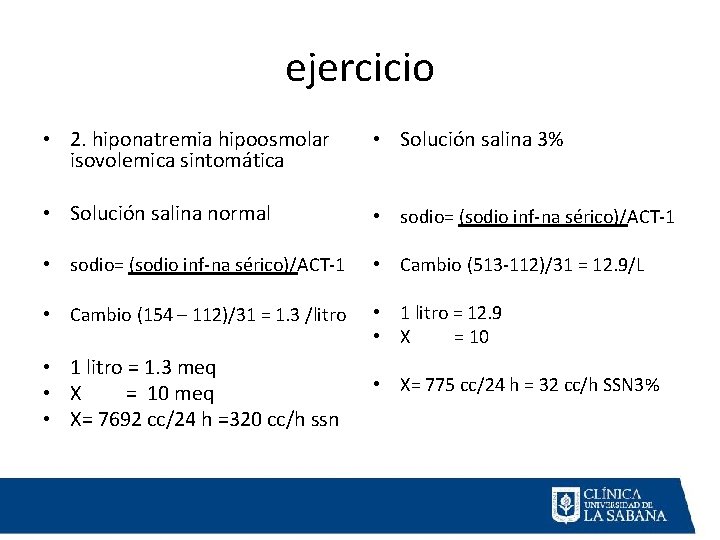 ejercicio

• 2. hiponatremia hipoosmolar isovolemica sintomática

• Solución salina normal

• sodio= (sodio inf-na sérico)/ACT-1

• Cambio (154 – 112)/31 = 1.3 /litro

• 1 litro = 1.3 meq
• X = 10 meq
• X= 7692 cc/24 h =320 cc/h ssn

• Solución salina 3%

• sodio= (sodio inf-na sérico)/ACT-1

• Cambio (513-112)/31 = 12.9/L

• 1 litro = 12.9
• X = 10

• X= 775 cc/24 h = 32 cc/h SSN3%

CLÍNICA UNIVERSIDAD DE LA SABANA